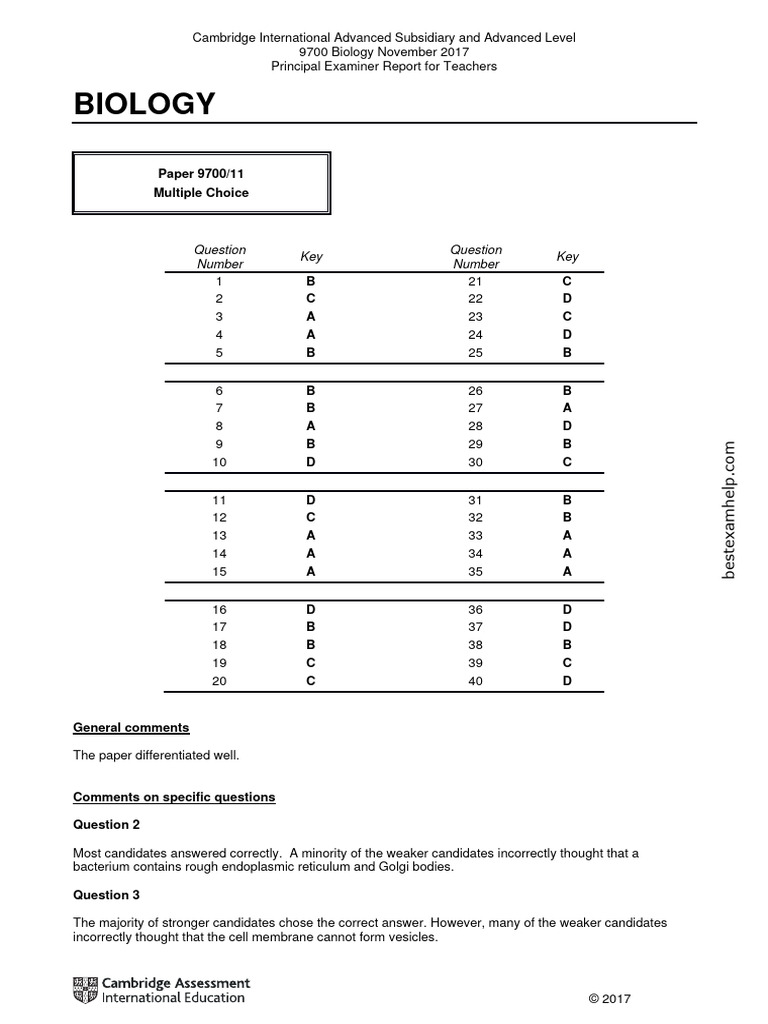 Cambridge International Advanced Subsidiary and Advanced Level
9700 Biology November 2017
Principal Examiner Report for Teachers

BIOLOGY

Paper 9700/11
Multiple Choice

| Question Number | Key | Question Number | Key |
|---|---|---|---|
| 1 | B | 21 | C |
| 2 | C | 22 | D |
| 3 | A | 23 | C |
| 4 | A | 24 | D |
| 5 | B | 25 | B |
| 6 | B | 26 | B |
| 7 | B | 27 | A |
| 8 | A | 28 | D |
| 9 | B | 29 | B |
| 10 | D | 30 | C |
| 11 | D | 31 | B |
| 12 | C | 32 | B |
| 13 | A | 33 | A |
| 14 | A | 34 | A |
| 15 | A | 35 | A |
| 16 | D | 36 | D |
| 17 | B | 37 | D |
| 18 | B | 38 | B |
| 19 | C | 39 | C |
| 20 | C | 40 | D |

bestexamhelp.com

General comments

The paper differentiated well.

Comments on specific questions

Question 2

Most candidates answered correctly. A minority of the weaker candidates incorrectly thought that a bacterium contains rough endoplasmic reticulum and Golgi bodies.

Question 3

The majority of stronger candidates chose the correct answer. However, many of the weaker candidates incorrectly thought that the cell membrane cannot form vesicles.

Cambridge Assessment International Education

© 2017